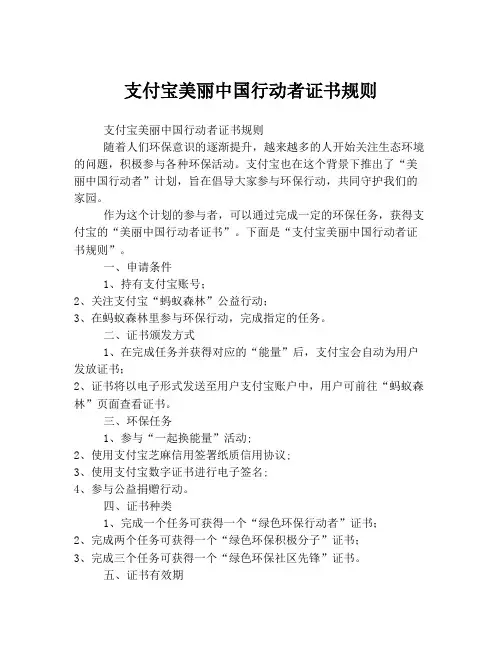 支付宝美丽中国行动者证书规则

支付宝美丽中国行动者证书规则

随着人们环保意识的逐渐提升，越来越多的人开始关注生态环境的问题，积极参与各种环保活动。支付宝也在这个背景下推出了“美丽中国行动者”计划，旨在倡导大家参与环保行动，共同守护我们的家园。

作为这个计划的参与者，可以通过完成一定的环保任务，获得支付宝的“美丽中国行动者证书”。下面是“支付宝美丽中国行动者证书规则”。

一、申请条件

1、持有支付宝账号；

2、关注支付宝“蚂蚁森林”公益行动；

3、在蚂蚁森林里参与环保行动，完成指定的任务。

二、证书颁发方式

1、在完成任务并获得对应的“能量”后，支付宝会自动为用户发放证书；

2、证书将以电子形式发送至用户支付宝账户中，用户可前往“蚂蚁森林”页面查看证书。

三、环保任务

1、参与“一起换能量”活动；

2、使用支付宝芝麻信用签署纸质信用协议；

3、使用支付宝数字证书进行电子签名；

4、参与公益捐赠行动。

四、证书种类

1、完成一个任务可获得一个“绿色环保行动者”证书；

2、完成两个任务可获得一个“绿色环保积极分子”证书；

3、完成三个任务可获得一个“绿色环保社区先锋”证书。

五、证书有效期